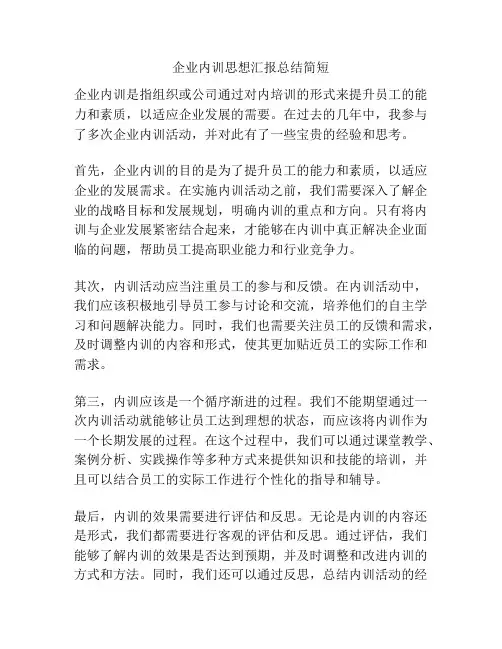 企业内训思想汇报总结简短

企业内训是指组织或公司通过对内培训的形式来提升员工的能力和素质，以适应企业发展的需要。在过去的几年中，我参与了多次企业内训活动，并对此有了一些宝贵的经验和思考。

首先，企业内训的目的是为了提升员工的能力和素质，以适应企业的发展需求。在实施内训活动之前，我们需要深入了解企业的战略目标和发展规划，明确内训的重点和方向。只有将内训与企业发展紧密结合起来，才能够在内训中真正解决企业面临的问题，帮助员工提高职业能力和行业竞争力。

其次，内训活动应当注重员工的参与和反馈。在内训活动中，我们应该积极地引导员工参与讨论和交流，培养他们的自主学习和问题解决能力。同时，我们也需要关注员工的反馈和需求，及时调整内训的内容和形式，使其更加贴近员工的实际工作和需求。

第三，内训应该是一个循序渐进的过程。我们不能期望通过一次内训活动就能够让员工达到理想的状态，而应该将内训作为一个长期发展的过程。在这个过程中，我们可以通过课堂教学、案例分析、实践操作等多种方式来提供知识和技能的培训，并且可以结合员工的实际工作进行个性化的指导和辅导。

最后，内训的效果需要进行评估和反思。无论是内训的内容还是形式，我们都需要进行客观的评估和反思。通过评估，我们能够了解内训的效果是否达到预期，并及时调整和改进内训的方式和方法。同时，我们还可以通过反思，总结内训活动的经